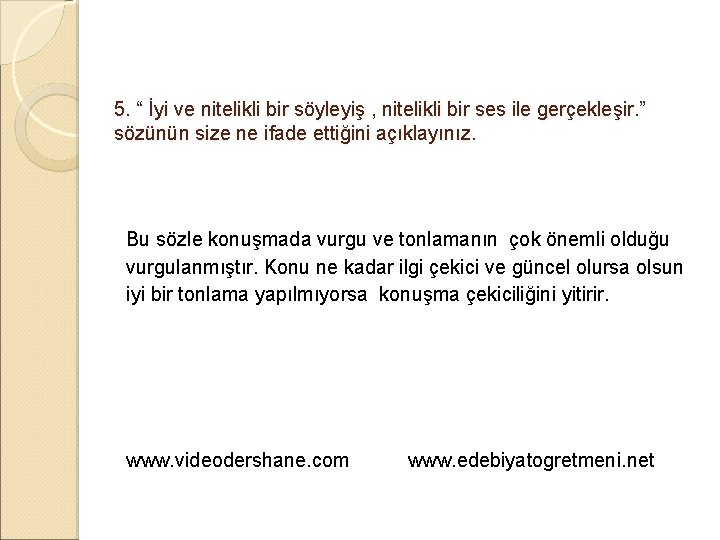 5. " İyi ve nitelikli bir söyleyiş , nitelikli bir ses ile gerçekleşir." sözünün size ne ifade ettiğini açıklayınız.

Bu sözle konuşmada vurgu ve tonlamanın çok önemli olduğu vurgulanmıştır. Konu ne kadar ilgi çekici ve güncel olursa olsun iyi bir tonlama yapılmıyorsa konuşma çekiciliğini yitirir.

www.videodershane.com www.edebiyatogretmeni.net